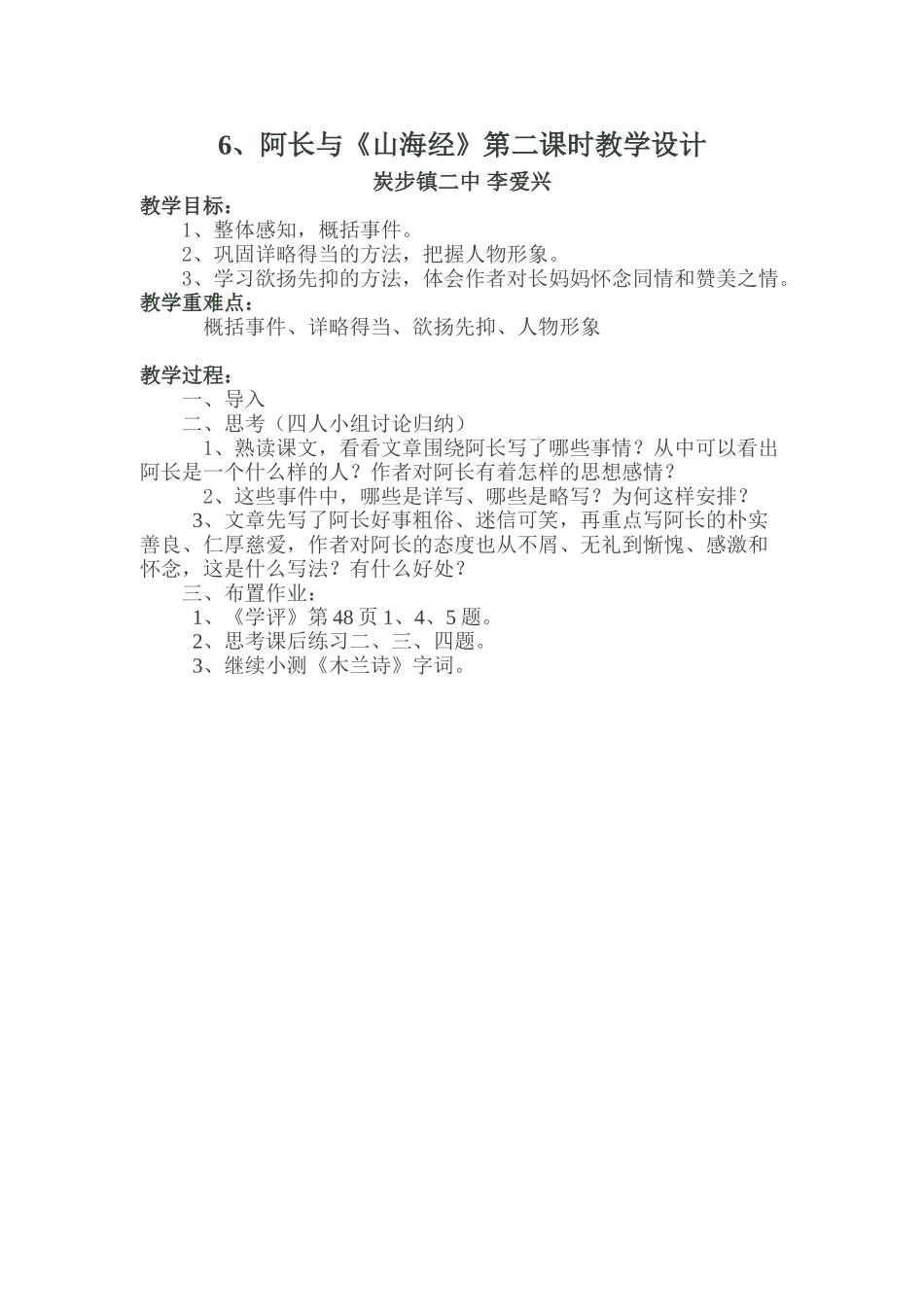 6、阿长与《山海经》第二课时教学设计

炭步镇二中 李爱兴

教学目标：

1、整体感知，概括事件。

2、巩固详略得当的方法，把握人物形象。

3、学习欲扬先抑的方法，体会作者对长妈妈怀念同情和赞美之情。

教学重难点：

概括事件、详略得当、欲扬先抑、人物形象

教学过程：

一、导入

二、思考（四人小组讨论归纳）

1、熟读课文，看看文章围绕阿长写了哪些事情？从中可以看出阿长是一个什么样的人？作者对阿长有着怎样的思想感情？

2、这些事件中，哪些是详写、哪些是略写？为何这样安排？

3、文章先写了阿长好事粗俗、迷信可笑，再重点写阿长的朴实善良、仁厚慈爱，作者对阿长的态度也从不屑、无礼到惭愧、感激和怀念，这是什么写法？有什么好处？

三、布置作业：

1、《学评》第48页1、4、5题。

2、思考课后练习二、三、四题。

3、继续小测《木兰诗》字词。